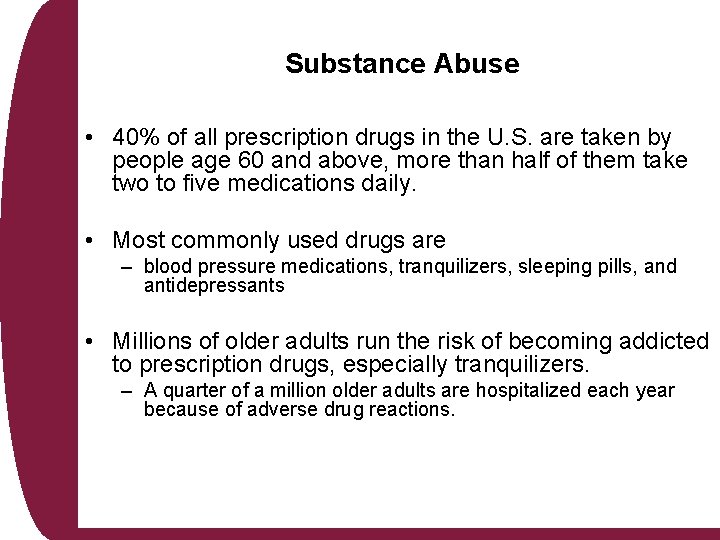 Substance Abuse

• 40% of all prescription drugs in the U.S. are taken by people age 60 and above, more than half of them take two to five medications daily.

• Most commonly used drugs are
– blood pressure medications, tranquilizers, sleeping pills, and antidepressants

• Millions of older adults run the risk of becoming addicted to prescription drugs, especially tranquilizers.
– A quarter of a million older adults are hospitalized each year because of adverse drug reactions.